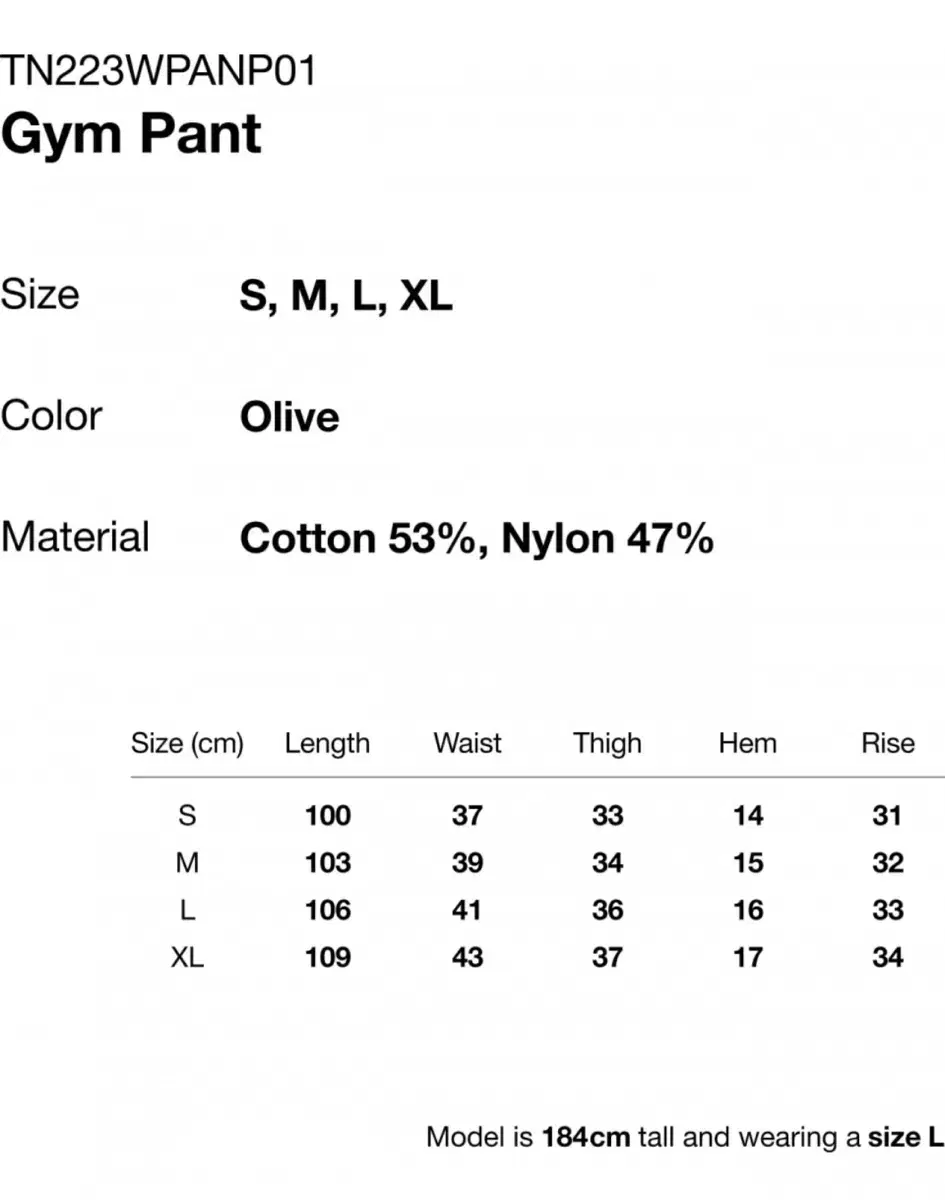 TN223WPANP01
Gym Pant

Size S, M, L, XL

Color Olive

Material Cotton 53%, Nylon 47%

| Size (cm) | Length | Waist | Thigh | Hem | Rise |
|---|---|---|---|---|---|
| S | 100 | 37 | 33 | 14 | 31 |
| M | 103 | 39 | 34 | 15 | 32 |
| L | 106 | 41 | 36 | 16 | 33 |
| XL | 109 | 43 | 37 | 17 | 34 |

Model is 184cm tall and wearing a size L